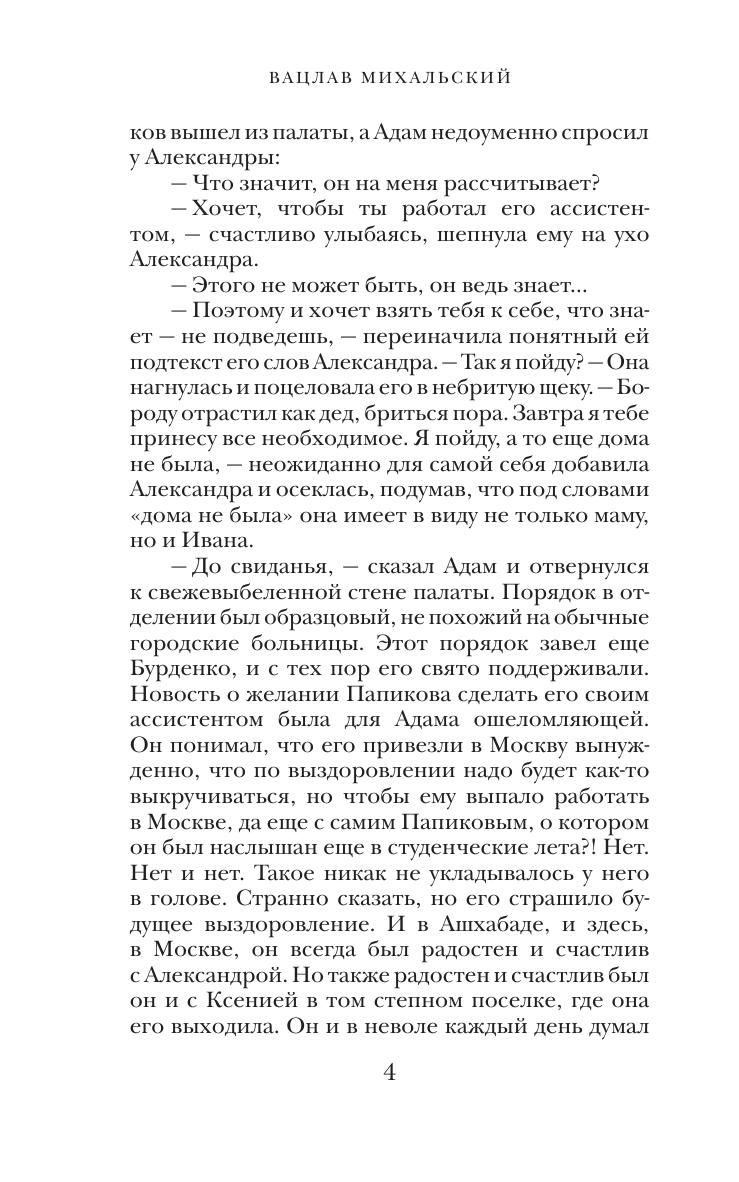 ВАЦЛАВ МИХАЛЬСКИЙ

ков вышел из палаты, а Адам недоуменно спросил у Александры:

— Что значит, он на меня рассчитывает?

— Хочет, чтобы ты работал его ассистентом, — счастливо улыбаясь, шепнула ему на ухо Александра.

— Этого не может быть, он ведь знает...

— Поэтому и хочет взять тебя к себе, что знает — не подведешь, — переиначила понятный ей подтекст его слов Александра. — Так я пойду? — Она нагнулась и поцеловала его в небритую щеку. — Бороду отрастил как дед, бриться пора. Завтра я тебе принесу все необходимое. Я пойду, а то еще дома не была, — неожиданно для самой себя добавила Александра и осеклась, подумав, что под словами «дома не была» она имеет в виду не только маму, но и Ивана.

— До свиданья, — сказал Адам и отвернулся к свежевыбеленной стене палаты. Порядок в отделении был образцовый, не похожий на обычные городские больницы. Этот порядок завел еще Бурденко, и с тех пор его свято поддерживали. Новость о желании Папикова сделать его своим ассистентом была для Адама ошеломляющей. Он понимал, что его привезли в Москву вынужденно, что по выздоровлении надо будет как-то выкручиваться, но чтобы ему выпало работать в Москве, да еще с самим Папиковым, о котором он был наслышан еще в студенческие лета?! Нет. Нет и нет. Такое никак не укладывалось у него в голове. Странно сказать, но его страшило будущее выздоровление. И в Ашхабаде, и здесь, в Москве, он всегда был радостен и счастлив с Александрой. Но также радостен и счастлив был он и с Ксенией в том степном поселке, где она его выходила. Он и в неволе каждый день думал

4